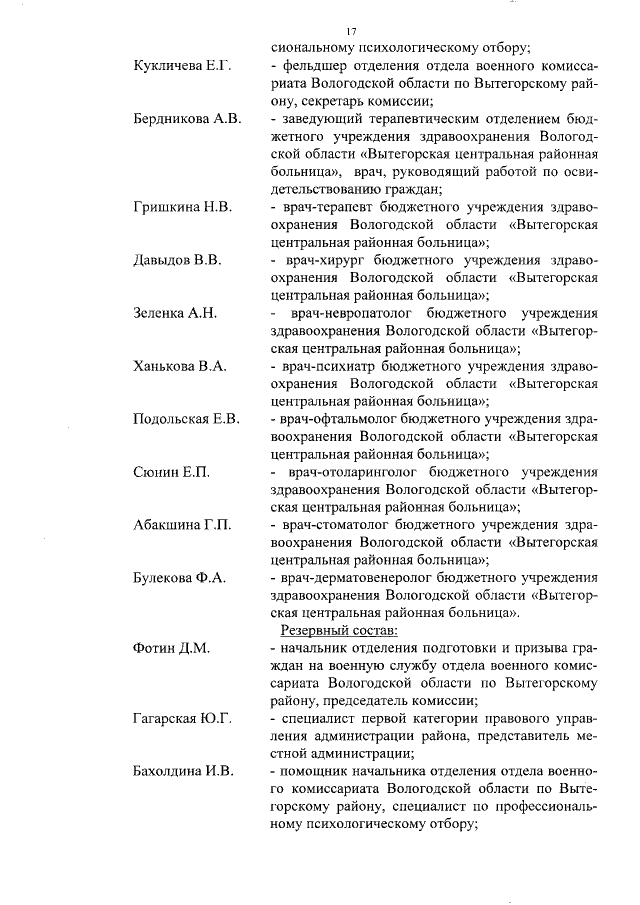 17

сиональному психологическому отбору;

Кукличева Е.Г. - фельдшер отделения отдела военного комиссариата Вологодской области по Вытегорскому району, секретарь комиссии;

Бердникова А.В. - заведующий терапевтическим отделением бюджетного учреждения здравоохранения Вологодской области «Вытегорская центральная районная больница», врач, руководящий работой по освидетельствованию граждан;

Гришкина Н.В. - врач-терапевт бюджетного учреждения здравоохранения Вологодской области «Вытегорская центральная районная больница»;

Давыдов В.В. - врач-хирург бюджетного учреждения здравоохранения Вологодской области «Вытегорская центральная районная больница»;

Зеленка А.Н. - врач-невропатолог бюджетного учреждения здравоохранения Вологодской области «Вытегорская центральная районная больница»;

Ханькова В.А. - врач-психиатр бюджетного учреждения здравоохранения Вологодской области «Вытегорская центральная районная больница»;

Подольская Е.В. - врач-офтальмолог бюджетного учреждения здравоохранения Вологодской области «Вытегорская центральная районная больница»;

Сюнин Е.П. - врач-отоларинголог бюджетного учреждения здравоохранения Вологодской области «Вытегорская центральная районная больница»;

Абакшина Г.П. - врач-стоматолог бюджетного учреждения здравоохранения Вологодской области «Вытегорская центральная районная больница»;

Булекова Ф.А. - врач-дерматовенеролог бюджетного учреждения здравоохранения Вологодской области «Вытегорская центральная районная больница».

Резервный состав:

Фотин Д.М. - начальник отделения подготовки и призыва граждан на военную службу отдела военного комиссариата Вологодской области по Вытегорскому району, председатель комиссии;

Гагарская Ю.Г. - специалист первой категории правового управления администрации района, представитель местной администрации;

Бахолдина И.В. - помощник начальника отделения отдела военного комиссариата Вологодской области по Вытегорскому району, специалист по профессиональному психологическому отбору;